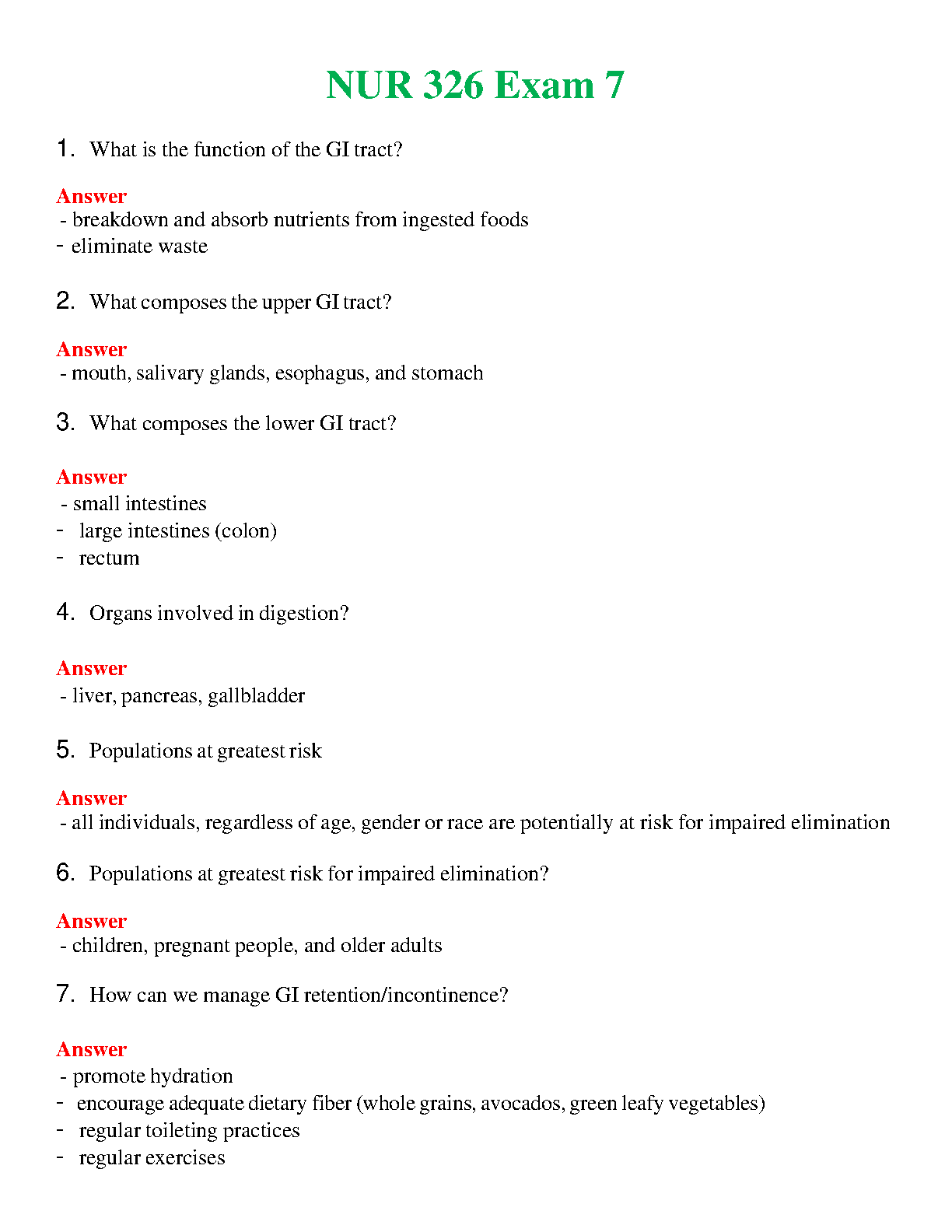 NUR 326 Exam 7

1. What is the function of the GI tract?

Answer
- breakdown and absorb nutrients from ingested foods
- eliminate waste

2. What composes the upper GI tract?

Answer
- mouth, salivary glands, esophagus, and stomach

3. What composes the lower GI tract?

Answer
- small intestines
- large intestines (colon)
- rectum

4. Organs involved in digestion?

Answer
- liver, pancreas, gallbladder

5. Populations at greatest risk

Answer
- all individuals, regardless of age, gender or race are potentially at risk for impaired elimination

6. Populations at greatest risk for impaired elimination?

Answer
- children, pregnant people, and older adults

7. How can we manage GI retention/incontinence?

Answer
- promote hydration
- encourage adequate dietary fiber (whole grains, avocados, green leafy vegetables)
- regular toileting practices
- regular exercises